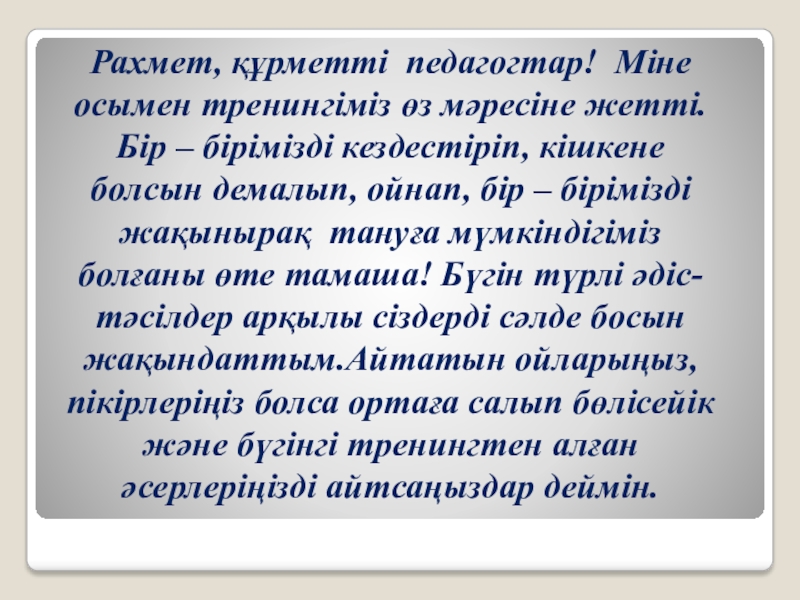 Рахмет, құрметті педагогтар! Міне осымен тренингіміз өз мәресіне жетті. Бір – бірімізді кездестіріп, кішкене болсын демалып, ойнап, бір – бірімізді жақынырақ тануға мүмкіндігіміз болғаны өте тамаша! Бүгін түрлі әдіс-тәсілдер арқылы сіздерді сәлде босын жақындаттым.Айтатын ойларыңыз, пікірлеріңіз болса ортаға салып бөлісейік және бүгінгі тренингтен алған әсерлеріңізді айтсаңыздар деймін.